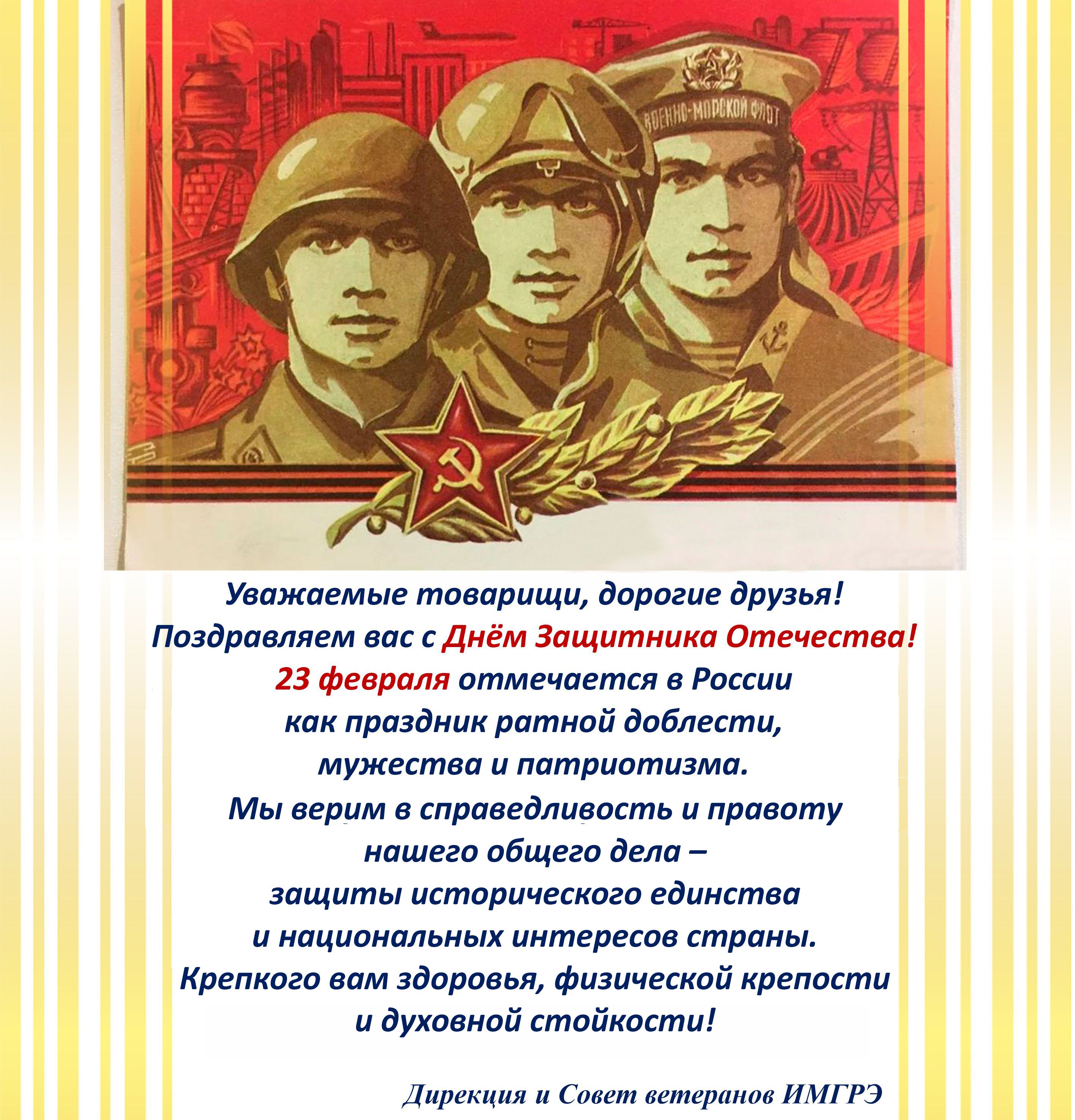 ВОЕННО-МОРСКОЙ ФЛОТ

Уважаемые товарищи, дорогие друзья!
Поздравляем вас с Днём Защитника Отечества!
23 февраля отмечается в России
как праздник ратной доблести,
мужества и патриотизма.
Мы верим в справедливость и правоту
нашего общего дела –
защиты исторического единства
и национальных интересов страны.
Крепкого вам здоровья, физической крепости
и духовной стойкости!

Дирекция и Совет ветеранов ИМГРЭ